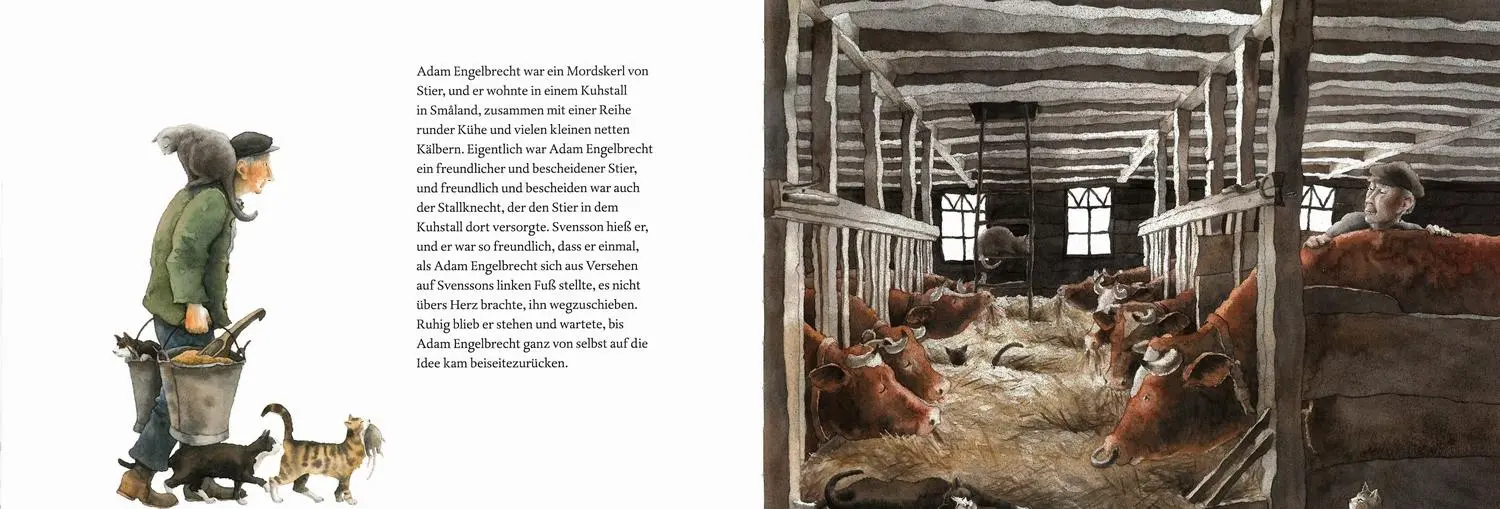 Adam Engelbrecht war ein Mordskerl von Stier, und er wohnte in einem Kuhstall in Småland, zusammen mit einer Reihe runder Kühe und vielen kleinen netten Kälbern. Eigentlich war Adam Engelbrecht ein freundlicher und bescheidener Stier, und freundlich und bescheiden war auch der Stallknecht, der den Stier in dem Kuhstall dort versorgte. Svensson hieß er, und er war so freundlich, dass er einmal, als Adam Engelbrecht sich aus Versehen auf Svenssons linken Fuß stellte, es nicht übers Herz brachte, ihn wegzuschieben. Ruhig blieb er stehen und wartete, bis Adam Engelbrecht ganz von selbst auf die Idee kam beiseitezurücken.